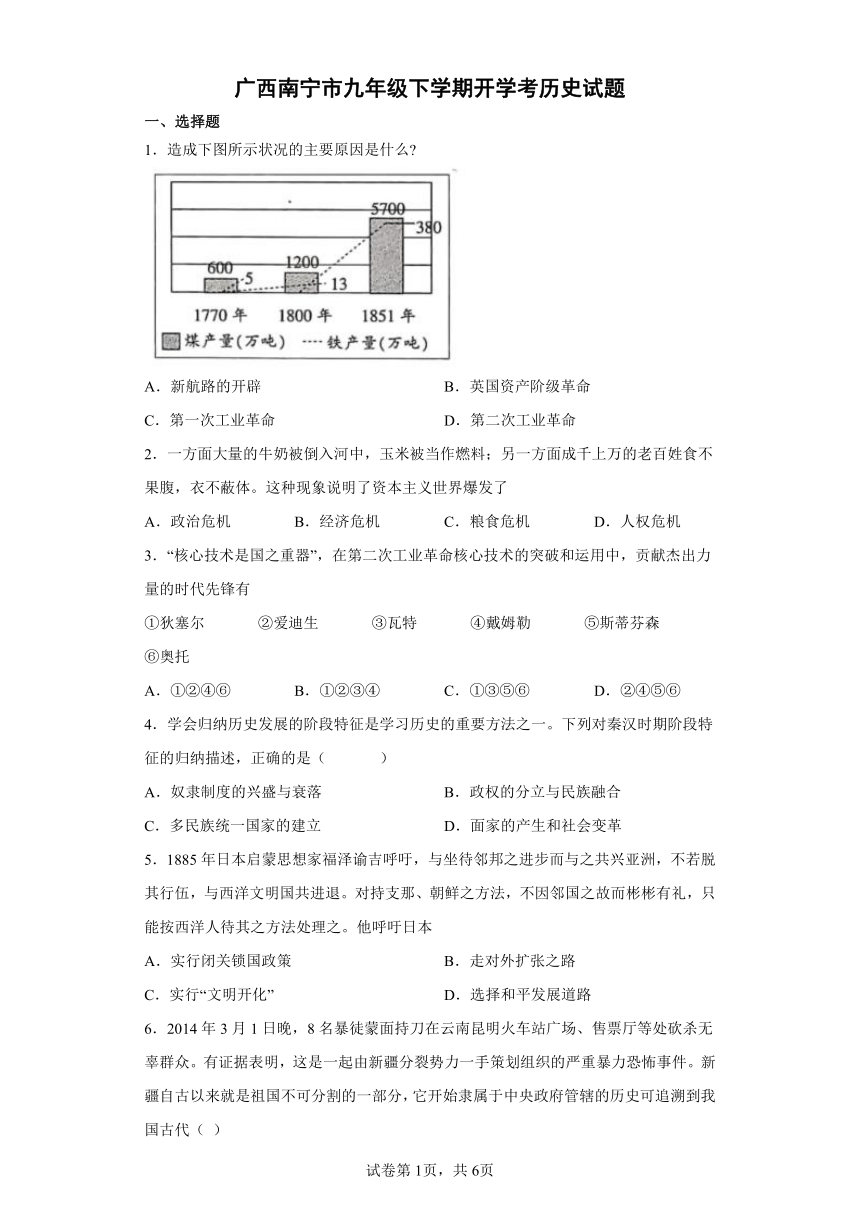 广西南宁市九年级下学期开学考历史试题

一、选择题

1．造成下图所示状况的主要原因是什么?

600 5 1200 13 5700 380

1770 年 1800 年 1851 年

煤产量(万吨) ---- 铁产量(万吨)

A．新航路的开辟　　B．英国资产阶级革命

C．第一次工业革命　　D．第二次工业革命

2．一方面大量的牛奶被倒入河中，玉米被当作燃料；另一方面成千上万的老百姓食不果腹，衣不蔽体。这种现象说明了资本主义世界爆发了

A．政治危机　　B．经济危机　　C．粮食危机　　D．人权危机

3．“核心技术是国之重器”，在第二次工业革命核心技术的突破和运用中，贡献杰出力量的时代先锋有

①狄塞尔　②爱迪生　③瓦特　④戴姆勒　⑤斯蒂芬森　⑥奥托

A．①②④⑥　　B．①②③④　　C．①③⑤⑥　　D．②④⑤⑥

4．学会归纳历史发展的阶段特征是学习历史的重要方法之一。下列对秦汉时期阶段特征的归纳描述，正确的是（　　）

A．奴隶制度的兴盛与衰落　　B．政权的分立与民族融合

C．多民族统一国家的建立　　D．面家的产生和社会变革

5．1885 年日本启蒙思想家福泽谕吉呼吁，与坐待邻邦之进步而与之共兴亚洲，不若脱其行伍，与西洋文明国共进退。对持支那、朝鲜之方法，不因邻国之故而彬彬有礼，只能按西洋人待其之方法处理之。他呼吁日本

A．实行闭关锁国政策　　B．走对外扩张之路

C．实行“文明开化”　　D．选择和平发展道路

6．2014 年 3 月 1 日晚，8 名暴徒蒙面持刀在云南昆明火车站广场、售票厅等处砍杀无辜群众。有证据表明，这是一起由新疆分裂势力一手策划组织的严重暴力恐怖事件。新疆自古以来就是祖国不可分割的一部分，它开始隶属于中央政府管辖的历史可追溯到我国古代（ ）

试卷第 1页，共 6页